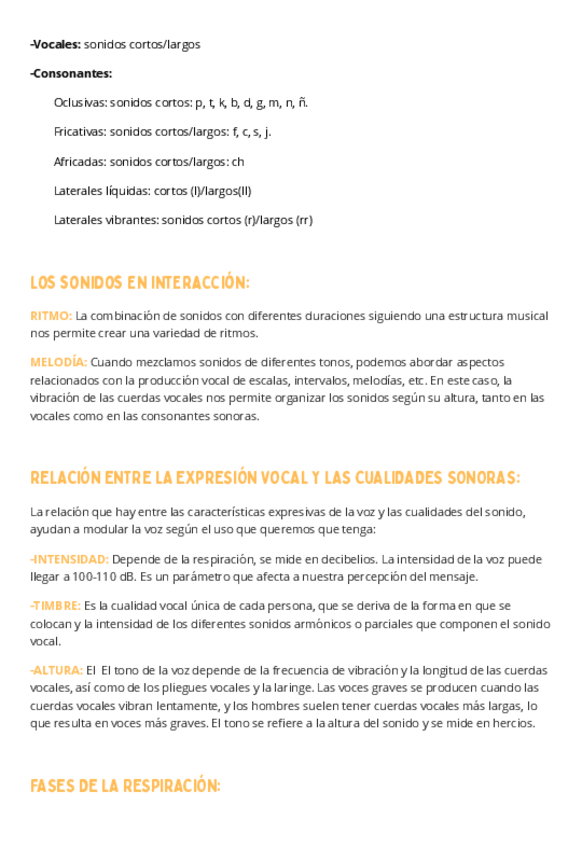 -Vocales: sonidos cortos/largos

-Consonantes:

Oclusivas: sonidos cortos: p, t, k, b, d, g, m, n, ñ.

Fricativas: sonidos cortos/largos: f, c, s, j.

Africadas: sonidos cortos/largos: ch

Laterales líquidas: cortos (l)/largos(ll)

Laterales vibrantes: sonidos cortos (r)/largos (rr)

LOS SONIDOS EN INTERACCIÓN:

RITMO: La combinación de sonidos con diferentes duraciones siguiendo una estructura musical nos permite crear una variedad de ritmos.

MELODÍA: Cuando mezclamos sonidos de diferentes tonos, podemos abordar aspectos relacionados con la producción vocal de escalas, intervalos, melodías, etc. En este caso, la vibración de las cuerdas vocales nos permite organizar los sonidos según su altura, tanto en las vocales como en las consonantes sonoras.

RELACIÓN ENTRE LA EXPRESIÓN VOCAL Y LAS CUALIDADES SONORAS:

La relación que hay entre las características expresivas de la voz y las cualidades del sonido, ayudan a modular la voz según el uso que queremos que tenga:

-INTENSIDAD: Depende de la respiración, se mide en decibelios. La intensidad de la voz puede llegar a 100-110 dB. Es un parámetro que afecta a nuestra percepción del mensaje.

-TIMBRE: Es la cualidad vocal única de cada persona, que se deriva de la forma en que se colocan y la intensidad de los diferentes sonidos armónicos o parciales que componen el sonido vocal.

-ALTURA: El El tono de la voz depende de la frecuencia de vibración y la longitud de las cuerdas vocales, así como de los pliegues vocales y la laringe. Las voces graves se producen cuando las cuerdas vocales vibran lentamente, y los hombres suelen tener cuerdas vocales más largas, lo que resulta en voces más graves. El tono se refiere a la altura del sonido y se mide en hercios.

FASES DE LA RESPIRACIÓN: